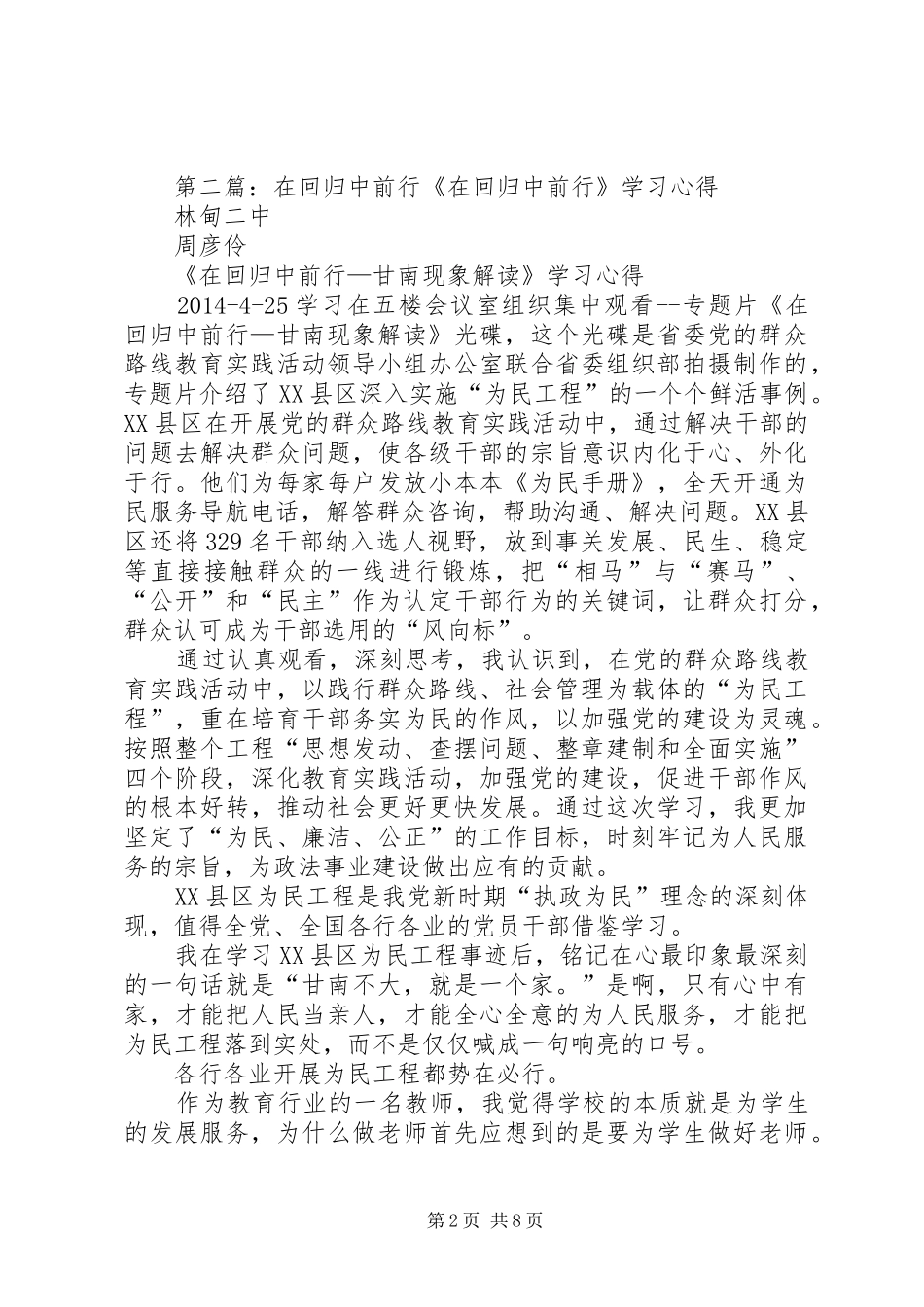 第二篇：在回归中前行《在回归中前行》学习心得
林甸二中
周彦伶
《在回归中前行—甘南现象解读》学习心得
2014-4-25 学习在五楼会议室组织集中观看--专题片《在回归中前行—甘南现象解读》光碟，这个光碟是省委党的群众路线教育实践活动领导小组办公室联合省委组织部拍摄制作的，专题片介绍了 XX 县区深入实施“为民工程”的一个个鲜活事例。XX 县区在开展党的群众路线教育实践活动中，通过解决干部的问题去解决群众问题，使各级干部的宗旨意识内化于心、外化于行。他们为每家每户发放小本本《为民手册》，全天开通为民服务导航电话，解答群众咨询，帮助沟通、解决问题。XX 县区还将 329 名干部纳入选人视野，放到事关发展、民生、稳定等直接接触群众的一线进行锻炼，把“相马”与“赛马”、“公开”和“民主”作为认定干部行为的关键词，让群众打分，群众认可成为干部选用的“风向标”。
通过认真观看，深刻思考，我认识到，在党的群众路线教育实践活动中，以践行群众路线、社会管理为载体的“为民工程”，重在培育干部务实为民的作风，以加强党的建设为灵魂。按照整个工程“思想发动、查摆问题、整章建制和全面实施”四个阶段，深化教育实践活动，加强党的建设，促进干部作风的根本好转，推动社会更好更快发展。通过这次学习，我更加坚定了“为民、廉洁、公正”的工作目标，时刻牢记为人民服务的宗旨，为政法事业建设做出应有的贡献。
XX 县区为民工程是我党新时期“执政为民”理念的深刻体现，值得全党、全国各行各业的党员干部借鉴学习。
我在学习 XX 县区为民工程事迹后，铭记在心最印象最深刻的一句话就是“甘南不大，就是一个家。”是啊，只有心中有家，才能把人民当亲人，才能全心全意的为人民服务，才能把为民工程落到实处，而不是仅仅喊成一句响亮的口号。
各行各业开展为民工程都势在必行。
作为教育行业的一名教师，我觉得学校的本质就是为学生的发展服务，为什么做老师首先应想到的是要为学生做好老师。

第 2 页 共 8 页